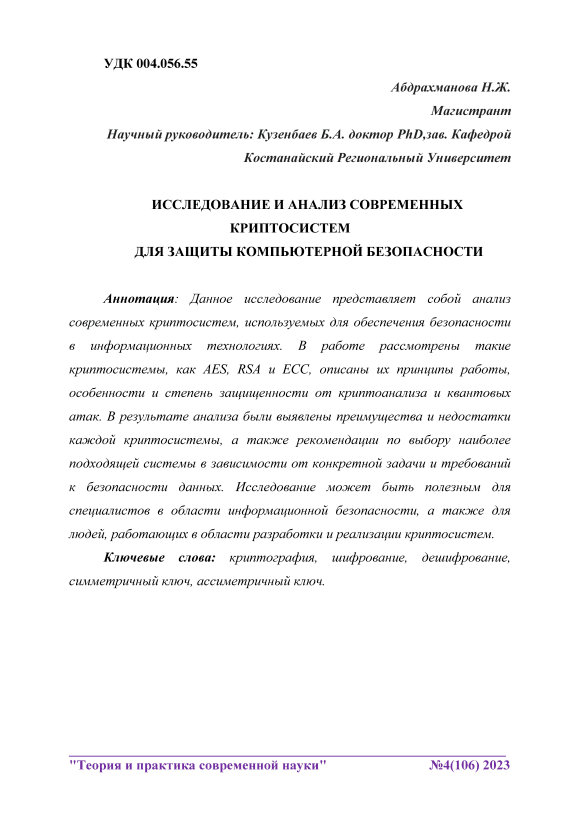 УДК 004.056.55

Абдрахманова Н.Ж.

Магистрант

Научный руководитель: Кузенбаев Б.А. доктор PhD,зав. Кафедрой

Костанайский Региональный Университет

ИССЛЕДОВАНИЕ И АНАЛИЗ СОВРЕМЕННЫХ КРИПТОСИСТЕМ ДЛЯ ЗАЩИТЫ КОМПЬЮТЕРНОЙ БЕЗОПАСНОСТИ

Аннотация: Данное исследование представляет собой анализ современных криптосистем, используемых для обеспечения безопасности в информационных технологиях. В работе рассмотрены такие криптосистемы, как AES, RSA и ECC, описаны их принципы работы, особенности и степень защищенности от криптоанализа и квантовых атак. В результате анализа были выявлены преимущества и недостатки каждой криптосистемы, а также рекомендации по выбору наиболее подходящей системы в зависимости от конкретной задачи и требований к безопасности данных. Исследование может быть полезным для специалистов в области информационной безопасности, а также для людей, работающих в области разработки и реализации криптосистем.

Ключевые слова: криптография, шифрование, дешифрование, симметричный ключ, ассиметричный ключ.

"Теория и практика современной науки" №4(106) 2023